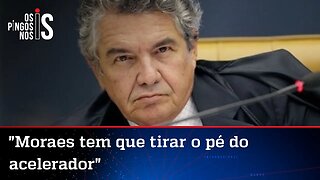 OS PINGOS NOS IS

"Moraes tem que tirar o pé do acelerador"